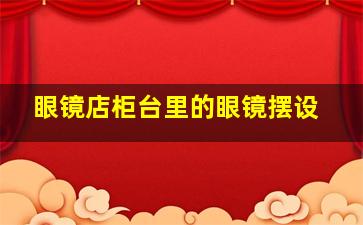 眼镜店柜台里的眼镜摆设